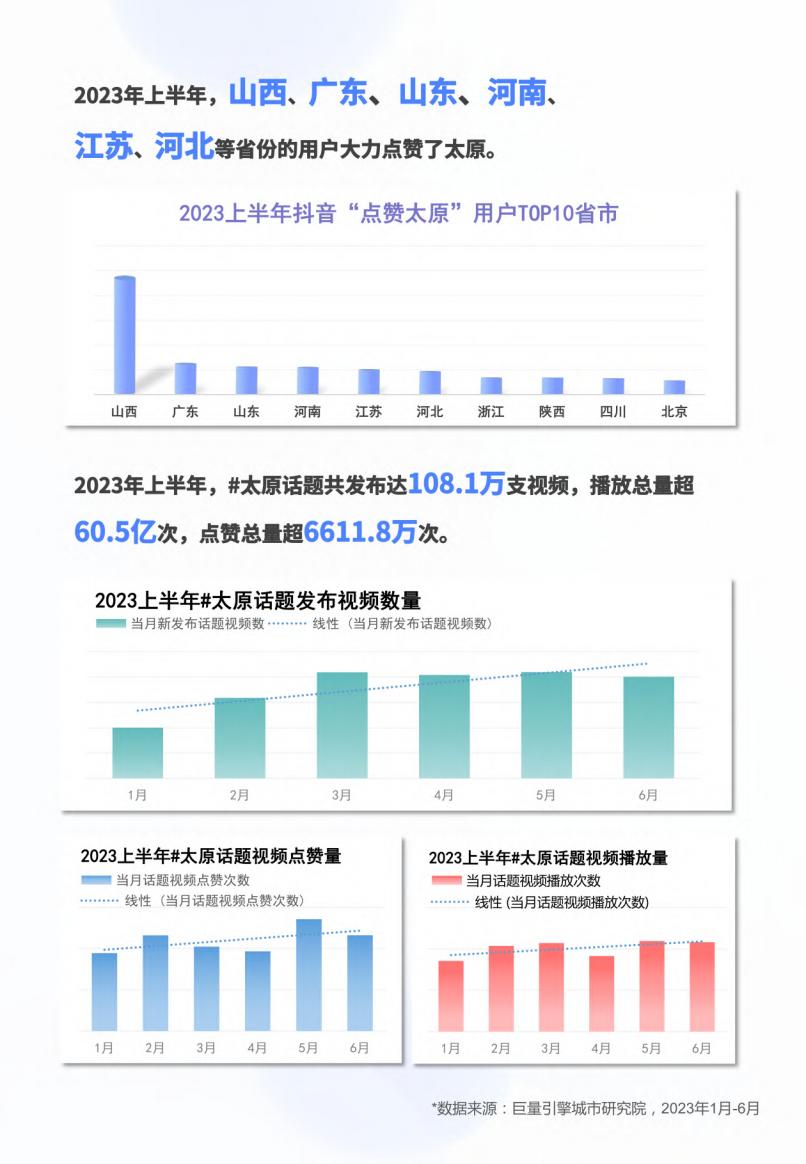 2023年上半年，山西、广东、山东、河南、江苏、河北等省份的用户大力点赞了太原。

2023上半年抖音“点赞太原”用户TOP10省市

山西 广东 山东 河南 江苏 河北 浙江 陕西 四川 北京

2023年上半年，#太原话题共发布达108.1万支视频，播放总量超60.5亿次，点赞总量超6611.8万次。

2023上半年#太原话题发布视频数量

当月新发布话题视频数 线性（当月新发布话题视频数）

1月 2月 3月 4月 5月 6月

2023上半年#太原话题视频点赞量

当月话题视频点赞次数

线性（当月话题视频点赞次数）

1月 2月 3月 4月 5月 6月

2023上半年#太原话题视频播放量

当月话题视频播放次数

线性 (当月话题视频播放次数)

1月 2月 3月 4月 5月 6月

*数据来源：巨量引擎城市研究院，2023年1月-6月